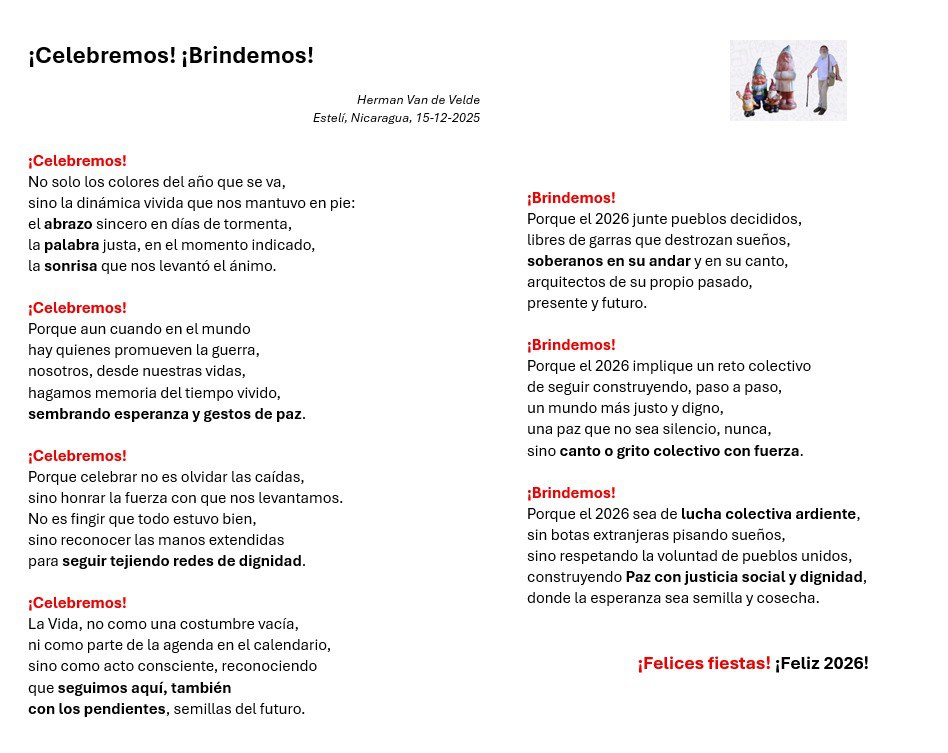 ¡Celebremos! ¡Brindemos!

Herman Van de Velde
Estelí, Nicaragua, 15-12-2025

¡Celebremos!
No solo los colores del año que se va,
sino la dinámica vivida que nos mantuvo en pie:
el abrazo sincero en días de tormenta,
la palabra justa, en el momento indicado,
la sonrisa que nos levantó el ánimo.

¡Celebremos!
Porque aun cuando en el mundo
hay quienes promueven la guerra,
nosotros, desde nuestras vidas,
hagamos memoria del tiempo vivido,
sembrando esperanza y gestos de paz.

¡Celebremos!
Porque celebrar no es olvidar las caídas,
sino honrar la fuerza con que nos levantamos.
No es fingir que todo estuvo bien,
sino reconocer las manos extendidas
para seguir tejiendo redes de dignidad.

¡Celebremos!
La Vida, no como una costumbre vacía,
ni como parte de la agenda en el calendario,
sino como acto consciente, reconociendo
que seguimos aquí, también
con los pendientes, semillas del futuro.

¡Brindemos!
Porque el 2026 junte pueblos decididos,
libres de garras que destrozan sueños,
soberanos en su andar y en su canto,
arquitectos de su propio pasado,
presente y futuro.

¡Brindemos!
Porque el 2026 implique un reto colectivo
de seguir construyendo, paso a paso,
un mundo más justo y digno,
una paz que no sea silencio, nunca,
sino canto o grito colectivo con fuerza.

¡Brindemos!
Porque el 2026 sea de lucha colectiva ardiente,
sin botas extranjeras pisando sueños,
sino respetando la voluntad de pueblos unidos,
construyendo Paz con justicia social y dignidad,
donde la esperanza sea semilla y cosecha.

¡Felices fiestas! ¡Feliz 2026!